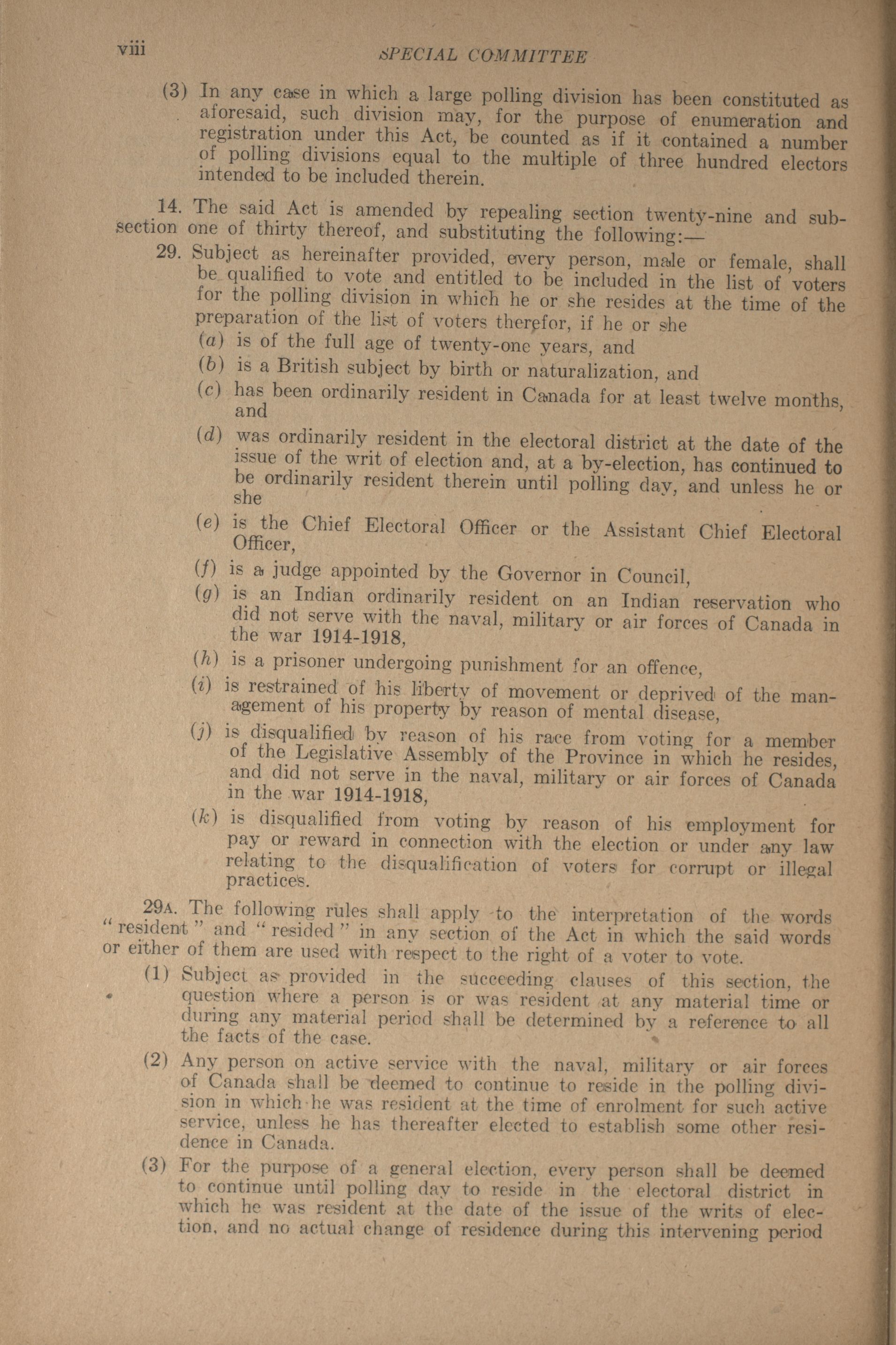 viii SPECIAL COMMITTEE

(3) In any case in which a large polling division has been constituted as aforesaid, such division may, for the purpose of enumeration and registration under this Act, be counted as if it contained a number of polling divisions equal to the multiple of three hundred electors intended to be included therein.

14. The said Act is amended by repealing section twenty-nine and subsection one of thirty thereof, and substituting the following:—

29. Subject as hereinafter provided, every person, male or female, shall be qualified to vote and entitled to be included in the list of voters for the polling division in which he or she resides at the time of the preparation of the list of voters therefor, if he or she

(a) is of the full age of twenty-one years, and

(b) is a British subject by birth or naturalization, and

(c) has been ordinarily resident in Canada for at least twelve months, and

(d) was ordinarily resident in the electoral district at the date of the issue of the writ of election and, at a by-election, has continued to be ordinarily resident therein until polling day, and unless he or she

(e) is the Chief Electoral Officer or the Assistant Chief Electoral Officer,

(f) is a judge appointed by the Governor in Council,

(g) is an Indian ordinarily resident on an Indian reservation who did not serve with the naval, military or air forces of Canada in the war 1914-1918,

(h) is a prisoner undergoing punishment for an offence,

(i) is restrained of his liberty of movement or deprived of the management of his property by reason of mental disease,

(j) is disqualified by reason of his race from voting for a member of the Legislative Assembly of the Province in which he resides, and did not serve in the naval, military or air forces of Canada in the war 1914-1918,

(k) is disqualified from voting by reason of his employment for pay or reward in connection with the election or under any law relating to the disqualification of voters for corrupt or illegal practices.

29A. The following rules shall apply to the interpretation of the words "resident" and "resided" in any section of the Act in which the said words or either of them are used with respect to the right of a voter to vote.

(1) Subject as provided in the succeeding clauses of this section, the question where a person is or was resident at any material time or during any material period shall be determined by a reference to all the facts of the case.

(2) Any person on active service with the naval, military or air forces of Canada shall be deemed to continue to reside in the polling division in which he was resident at the time of enrolment for such active service, unless he has thereafter elected to establish some other residence in Canada.

(3) For the purpose of a general election, every person shall be deemed to continue until polling day to reside in the electoral district in which he was resident at the date of the issue of the writs of election, and no actual change of residence during this intervening period